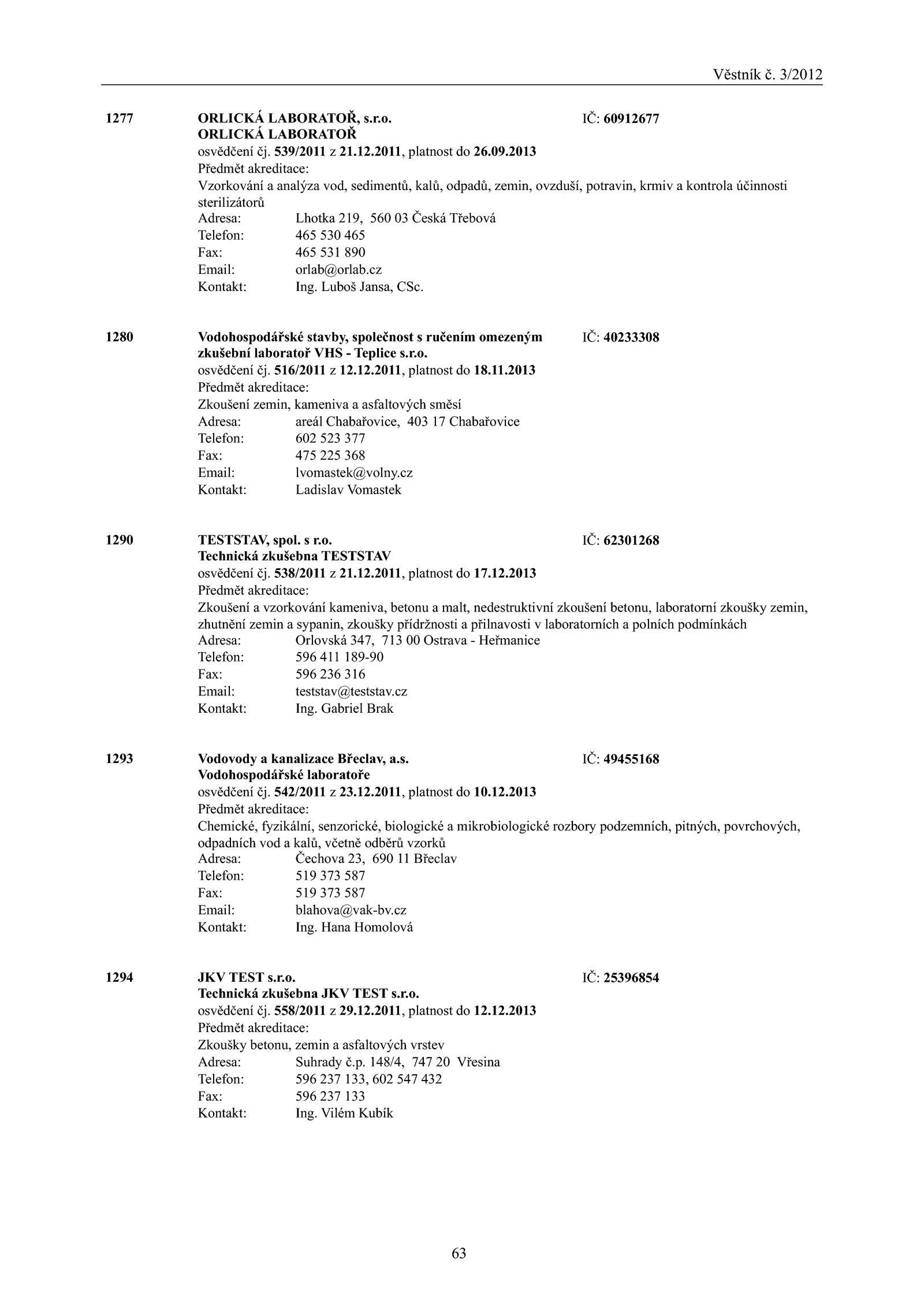 Věstník č. 3/2012

1277 ORLICKÁ LABORATOŘ, s.r.o. IČ: 60912677
ORLICKÁ LABORATOŘ
osvědčení čj. 539/2011 z 21.12.2011, platnost do 26.09.2013
Předmět akreditace:
Vzorkování a analýza vod, sedimentů, kalů, odpadů, zemin, ovzduší, potravin, krmiv a kontrola účinnosti sterilizátorů
Adresa: Lhotka 219, 560 03 Česká Třebová
Telefon: 465 530 465
Fax: 465 531 890
Email: orlab@orlab.cz
Kontakt: Ing. Luboš Jansa, CSc.

1280 Vodohospodářské stavby, společnost s ručením omezeným IČ: 40233308
zkušební laboratoř VHS - Teplice s.r.o.
osvědčení čj. 516/2011 z 12.12.2011, platnost do 18.11.2013
Předmět akreditace:
Zkoušení zemin, kameniva a asfaltových směsí
Adresa: areál Chabařovice, 403 17 Chabařovice
Telefon: 602 523 377
Fax: 475 225 368
Email: lvomastek@volny.cz
Kontakt: Ladislav Vomastek

1290 TESTSTAV, spol. s r.o. IČ: 62301268
Technická zkušebna TESTSTAV
osvědčení čj. 538/2011 z 21.12.2011, platnost do 17.12.2013
Předmět akreditace:
Zkoušení a vzorkování kameniva, betonu a malt, nedestruktivní zkoušení betonu, laboratorní zkoušky zemin, zhutnění zemin a sypanin, zkoušky přídržnosti a přilnavosti v laboratorních a polních podmínkách
Adresa: Orlovská 347, 713 00 Ostrava - Heřmanice
Telefon: 596 411 189-90
Fax: 596 236 316
Email: teststav@teststav.cz
Kontakt: Ing. Gabriel Brak

1293 Vodovody a kanalizace Břeclav, a.s. IČ: 49455168
Vodohospodářské laboratoře
osvědčení čj. 542/2011 z 23.12.2011, platnost do 10.12.2013
Předmět akreditace:
Chemické, fyzikální, senzorické, biologické a mikrobiologické rozbory podzemních, pitných, povrchových, odpadních vod a kalů, včetně odběrů vzorků
Adresa: Čechova 23, 690 11 Břeclav
Telefon: 519 373 587
Fax: 519 373 587
Email: blahova@vak-bv.cz
Kontakt: Ing. Hana Homolová

1294 JKV TEST s.r.o. IČ: 25396854
Technická zkušebna JKV TEST s.r.o.
osvědčení čj. 558/2011 z 29.12.2011, platnost do 12.12.2013
Předmět akreditace:
Zkoušky betonu, zemin a asfaltových vrstev
Adresa: Suhrady č.p. 148/4, 747 20 Vřesina
Telefon: 596 237 133, 602 547 432
Fax: 596 237 133
Kontakt: Ing. Vilém Kubík

63